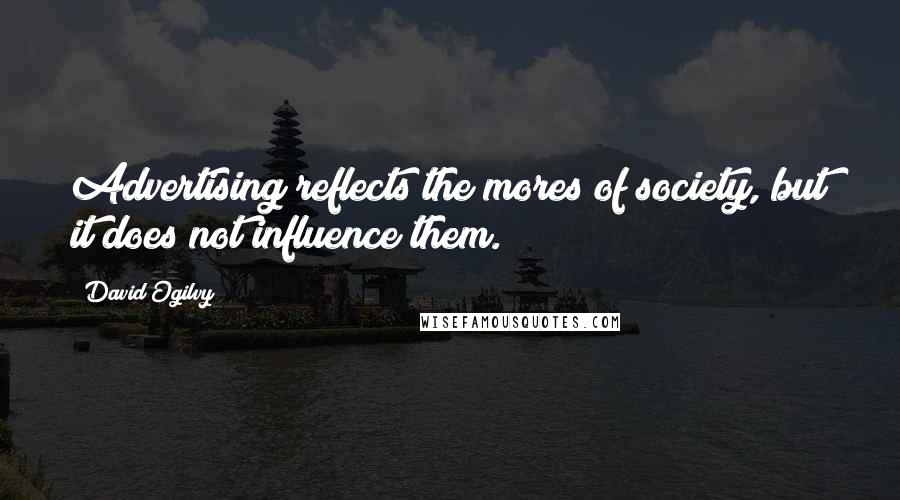 Advertising reflects the mores of society, but it does not influence them.

David Ogilvy

WISEFAMOUSQUOTES.COM